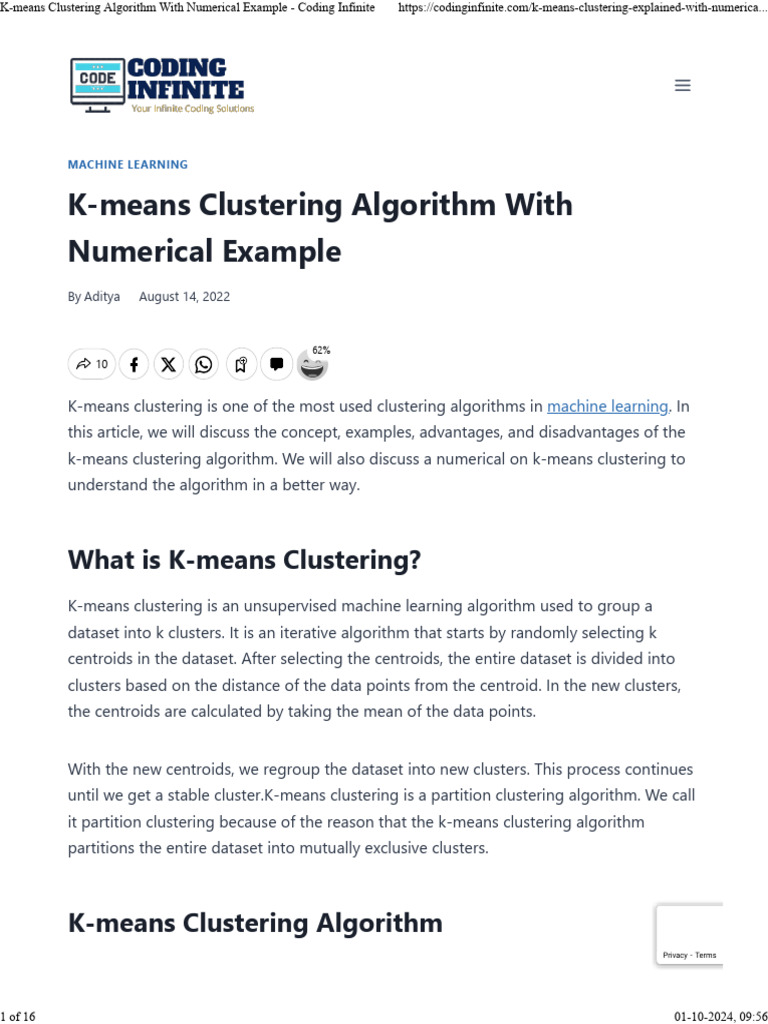 K-means Clustering Algorithm With Numerical Example - Coding Infinite https://codinginfinite.com/k-means-clustering-explained-with-numerica...

CODE CODING INFINITE
Your Infinite Coding Solutions

MACHINE LEARNING

K-means Clustering Algorithm With Numerical Example

By Aditya August 14, 2022

10

62%

K-means clustering is one of the most used clustering algorithms in machine learning. In this article, we will discuss the concept, examples, advantages, and disadvantages of the k-means clustering algorithm. We will also discuss a numerical on k-means clustering to understand the algorithm in a better way.

What is K-means Clustering?

K-means clustering is an unsupervised machine learning algorithm used to group a dataset into k clusters. It is an iterative algorithm that starts by randomly selecting k centroids in the dataset. After selecting the centroids, the entire dataset is divided into clusters based on the distance of the data points from the centroid. In the new clusters, the centroids are calculated by taking the mean of the data points.

With the new centroids, we regroup the dataset into new clusters. This process continues until we get a stable cluster.K-means clustering is a partition clustering algorithm. We call it partition clustering because of the reason that the k-means clustering algorithm partitions the entire dataset into mutually exclusive clusters.

K-means Clustering Algorithm

Privacy - Terms

1 of 16 01-10-2024, 09:56